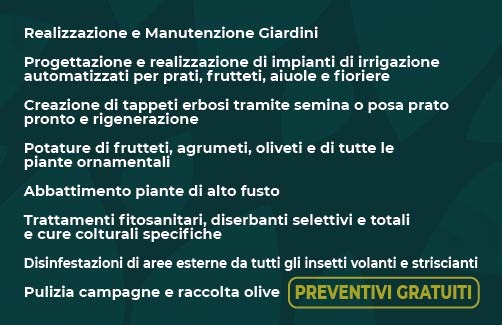 Realizzazione e Manutenzione Giardini

Progettazione e realizzazione di impianti di irrigazione automatizzati per prati, frutteti, aiuole e fioriere

Creazione di tappeti erbosi tramite semina o posa prato pronto e rigenerazione

Potature di frutteti, agrumeti, oliveti e di tutte le piante ornamentali

Abbattimento piante di alto fusto

Trattamenti fitosanitari, diserbanti selettivi e totali e cure colturali specifiche

Disinfestazioni di aree esterne da tutti gli insetti volanti e striscianti

Pulizia campagne e raccolta olive

PREVENTIVI GRATUITI